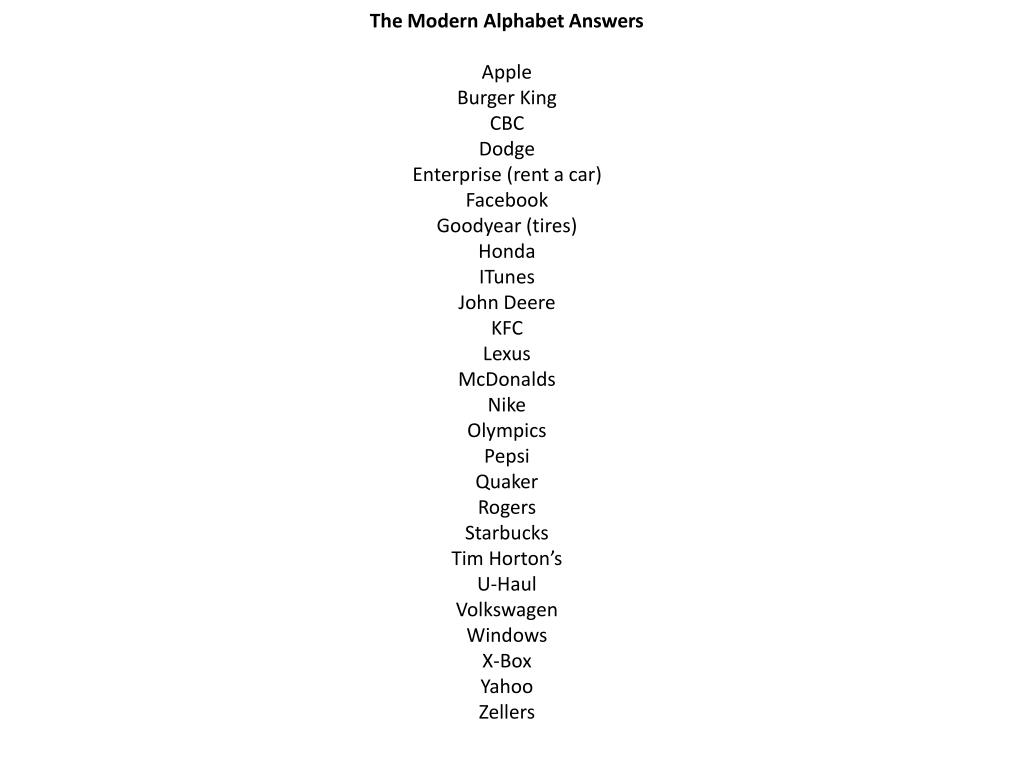 The Modern Alphabet Answers

Apple
Burger King
CBC
Dodge
Enterprise (rent a car)
Facebook
Goodyear (tires)
Honda
ITunes
John Deere
KFC
Lexus
McDonalds
Nike
Olympics
Pepsi
Quaker
Rogers
Starbucks
Tim Horton’s
U-Haul
Volkswagen
Windows
X-Box
Yahoo
Zellers